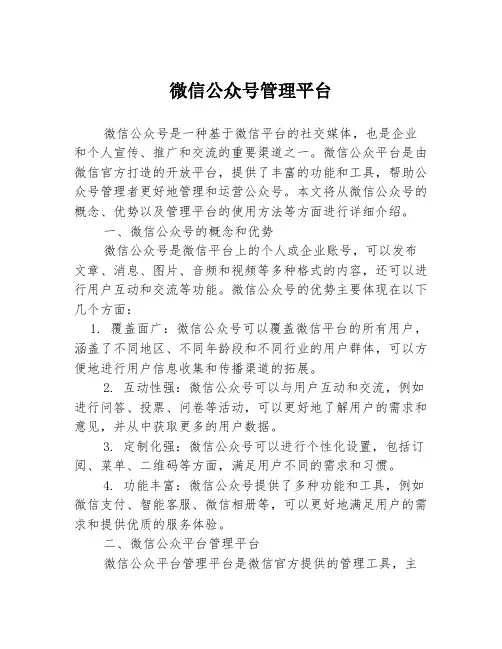 微信公众号管理平台

微信公众号是一种基于微信平台的社交媒体，也是企业和个人宣传、推广和交流的重要渠道之一。微信公众平台是由微信官方打造的开放平台，提供了丰富的功能和工具，帮助公众号管理者更好地管理和运营公众号。本文将从微信公众号的概念、优势以及管理平台的使用方法等方面进行详细介绍。

一、微信公众号的概念和优势

微信公众号是微信平台上的个人或企业账号，可以发布文章、消息、图片、音频和视频等多种格式的内容，还可以进行用户互动和交流等功能。微信公众号的优势主要体现在以下几个方面：

1. 覆盖面广：微信公众号可以覆盖微信平台的所有用户，涵盖了不同地区、不同年龄段和不同行业的用户群体，可以方便地进行用户信息收集和传播渠道的拓展。

2. 互动性强：微信公众号可以与用户互动和交流，例如进行问答、投票、问卷等活动，可以更好地了解用户的需求和意见，并从中获取更多的用户数据。

3. 定制化强：微信公众号可以进行个性化设置，包括订阅、菜单、二维码等方面，满足用户不同的需求和习惯。

4. 功能丰富：微信公众号提供了多种功能和工具，例如微信支付、智能客服、微信相册等，可以更好地满足用户的需求和提供优质的服务体验。

二、微信公众平台管理平台

微信公众平台管理平台是微信官方提供的管理工具，主